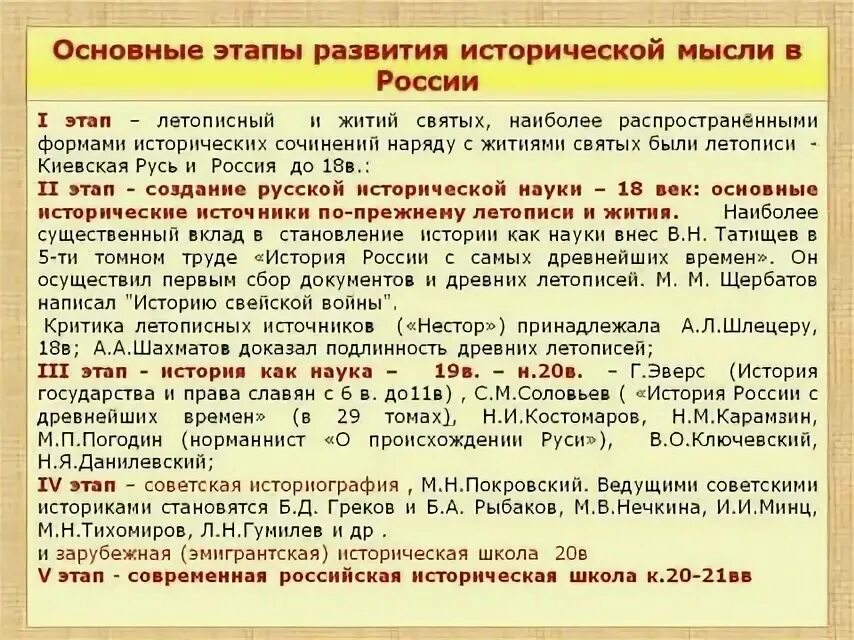 Основные этапы развития исторической мысли в России

I этап – летописный и житий святых, наиболее распространёнными формами исторических сочинений наряду с житиями святых были летописи - Киевская Русь и Россия до 18в.:
II этап - создание русской исторической науки – 18 век: основные исторические источники по-прежнему летописи и жития. Наиболее существенный вклад в становление истории как науки внес В.Н. Татищев в 5-ти томном труде «История России с самых древнейших времен». Он осуществил первым сбор документов и древних летописей. М. М. Щербатов написал "Историю свейской войны".
Критика летописных источников («Нестор») принадлежала А.Л.Шлецеру, 18в; А.А.Шахматов доказал подлинность древних летописей;
III этап - история как наука – 19в. – н.20в. – Г.Эверс (История государства и права славян с 6 в. до11в) , С.М.Соловьев ( «История России с древнейших времен» (в 29 томах), Н.И.Костомаров, Н.М.Карамзин, М.П.Погодин (норманнист «О происхождении Руси»), В.О.Ключевский, Н.Я.Данилевский;
IV этап – советская историография , М.Н.Покровский. Ведущими советскими историками становятся Б.Д. Греков и Б.А. Рыбаков, М.В.Нечкина, И.И.Минц, М.Н.Тихомиров, Л.Н.Гумилев и др .
и зарубежная (эмигрантская) историческая школа 20в
V этап - современная российская историческая школа к.20-21вв